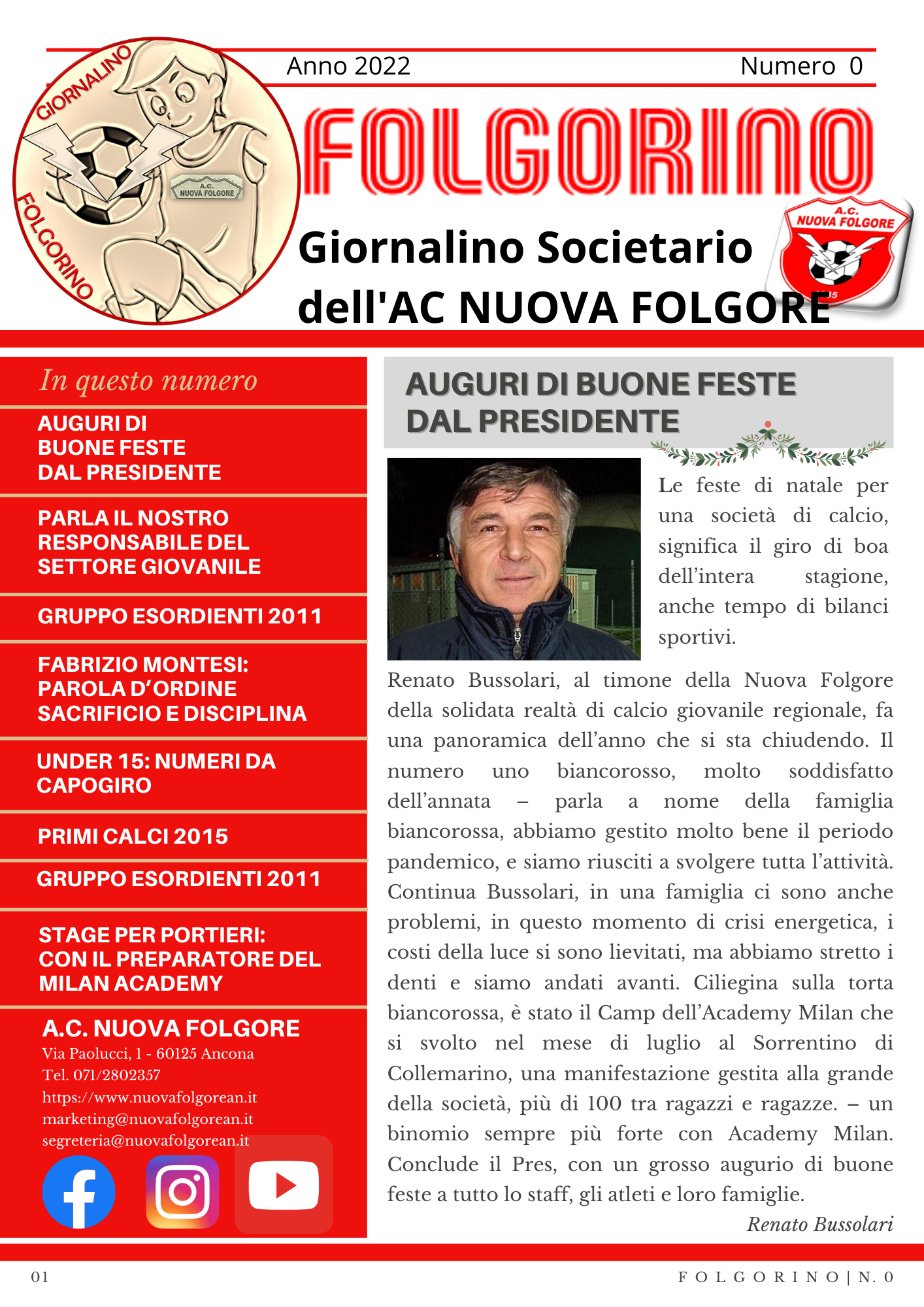 GIORNALINO
FOLGORINO
A.C. NUOVA FOLGORE

Anno 2022 Numero 0

FOLGORINO

Giornalino Societario dell'AC NUOVA FOLGORE

A.C. NUOVA FOLGORE

In questo numero

AUGURI DI BUONE FESTE DAL PRESIDENTE

PARLA IL NOSTRO RESPONSABILE DEL SETTORE GIOVANILE

GRUPPO ESORDIENTI 2011

FABRIZIO MONTESI: PAROLA D'ORDINE SACRIFICIO E DISCIPLINA

UNDER 15: NUMERI DA CAPOGIRO

PRIMI CALCI 2015

GRUPPO ESORDIENTI 2011

STAGE PER PORTIERI: CON IL PREPARATORE DEL MILAN ACADEMY

A.C. NUOVA FOLGORE
Via Paolucci, 1 - 60125 Ancona
Tel. 071/2802357
https://www.nuovafolgorean.it
marketing@nuovafolgorean.it
segreteria@nuovafolgorean.it

AUGURI DI BUONE FESTE DAL PRESIDENTE

Le feste di natale per una società di calcio, significa il giro di boa dell'intera stagione, anche tempo di bilanci sportivi.

Renato Bussolari, al timone della Nuova Folgore della solidata realtà di calcio giovanile regionale, fa una panoramica dell'anno che si sta chiudendo. Il numero uno biancorosso, molto soddisfatto dell'annata – parla a nome della famiglia biancorossa, abbiamo gestito molto bene il periodo pandemico, e siamo riusciti a svolgere tutta l'attività. Continua Bussolari, in una famiglia ci sono anche problemi, in questo momento di crisi energetica, i costi della luce si sono lievitati, ma abbiamo stretto i denti e siamo andati avanti. Ciliegina sulla torta biancorossa, è stato il Camp dell'Academy Milan che si svolto nel mese di luglio al Sorrentino di Collemarino, una manifestazione gestita alla grande della società, più di 100 tra ragazzi e ragazze. – un binomio sempre più forte con Academy Milan. Conclude il Pres, con un grosso augurio di buone feste a tutto lo staff, gli atleti e loro famiglie.

Renato Bussolari

01 FOLGORINO | N. 0